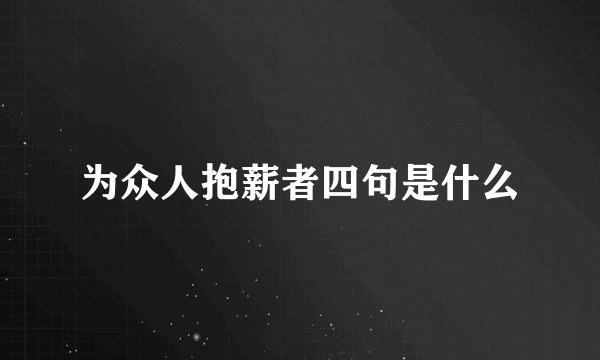 为众人抱薪者四句是什么